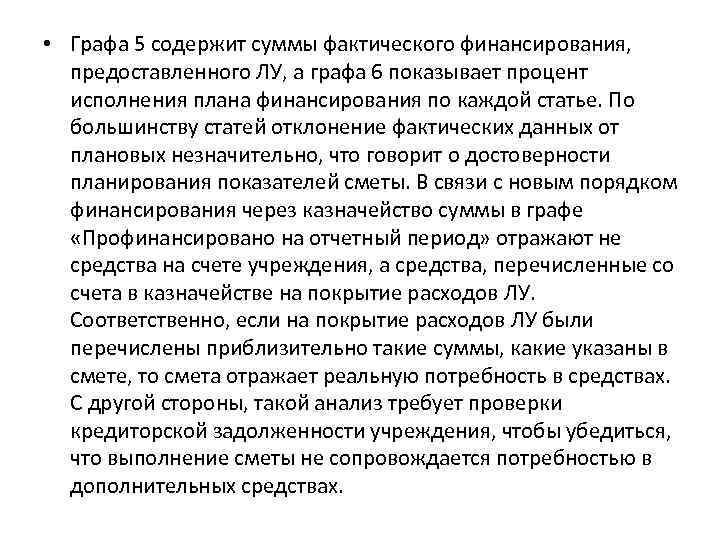 • Графа 5 содержит суммы фактического финансирования, предоставленного ЛУ, а графа 6 показывает процент исполнения плана финансирования по каждой статье. По большинству статей отклонение фактических данных от плановых незначительно, что говорит о достоверности планирования показателей сметы. В связи с новым порядком финансирования через казначейство суммы в графе «Профинансировано на отчетный период» отражают не средства на счете учреждения, а средства, перечисленные со счета в казначействе на покрытие расходов ЛУ. Соответственно, если на покрытие расходов ЛУ были перечислены приблизительно такие суммы, какие указаны в смете, то смета отражает реальную потребность в средствах. С другой стороны, такой анализ требует проверки кредиторской задолженности учреждения, чтобы убедиться, что выполнение сметы не сопровождается потребностью в дополнительных средствах.